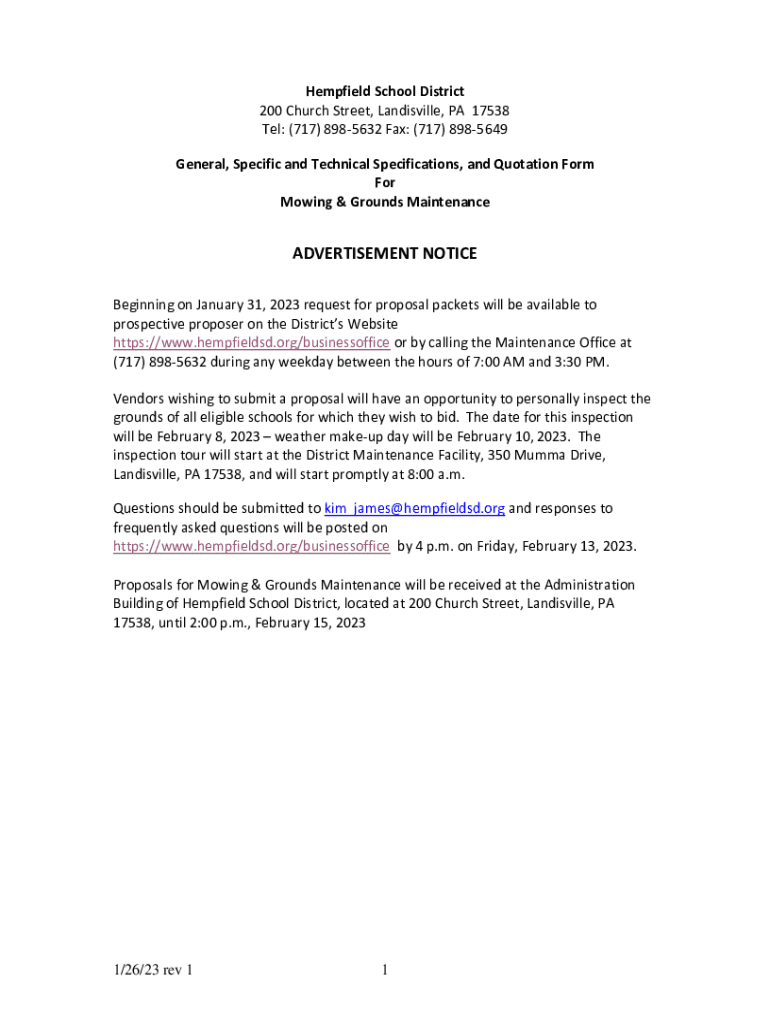 Hempfield School District
200 Church Street, Landisville, PA 17538
Tel: (717) 898-5632 Fax: (717) 898-5649

General, Specific and Technical Specifications, and Quotation Form
For
Mowing & Grounds Maintenance

ADVERTISEMENT NOTICE

Beginning on January 31, 2023 request for proposal packets will be available to prospective proposer on the District's Website https://www.hempfieldsd.org/businessoffice or by calling the Maintenance Office at (717) 898-5632 during any weekday between the hours of 7:00 AM and 3:30 PM.

Vendors wishing to submit a proposal will have an opportunity to personally inspect the grounds of all eligible schools for which they wish to bid. The date for this inspection will be February 8, 2023 – weather make-up day will be February 10, 2023. The inspection tour will start at the District Maintenance Facility, 350 Mumma Drive, Landisville, PA 17538, and will start promptly at 8:00 a.m.

Questions should be submitted to kim_james@hempfieldsd.org and responses to frequently asked questions will be posted on https://www.hempfieldsd.org/businessoffice by 4 p.m. on Friday, February 13, 2023.

Proposals for Mowing & Grounds Maintenance will be received at the Administration Building of Hempfield School District, located at 200 Church Street, Landisville, PA 17538, until 2:00 p.m., February 15, 2023

1/26/23 rev 1
1